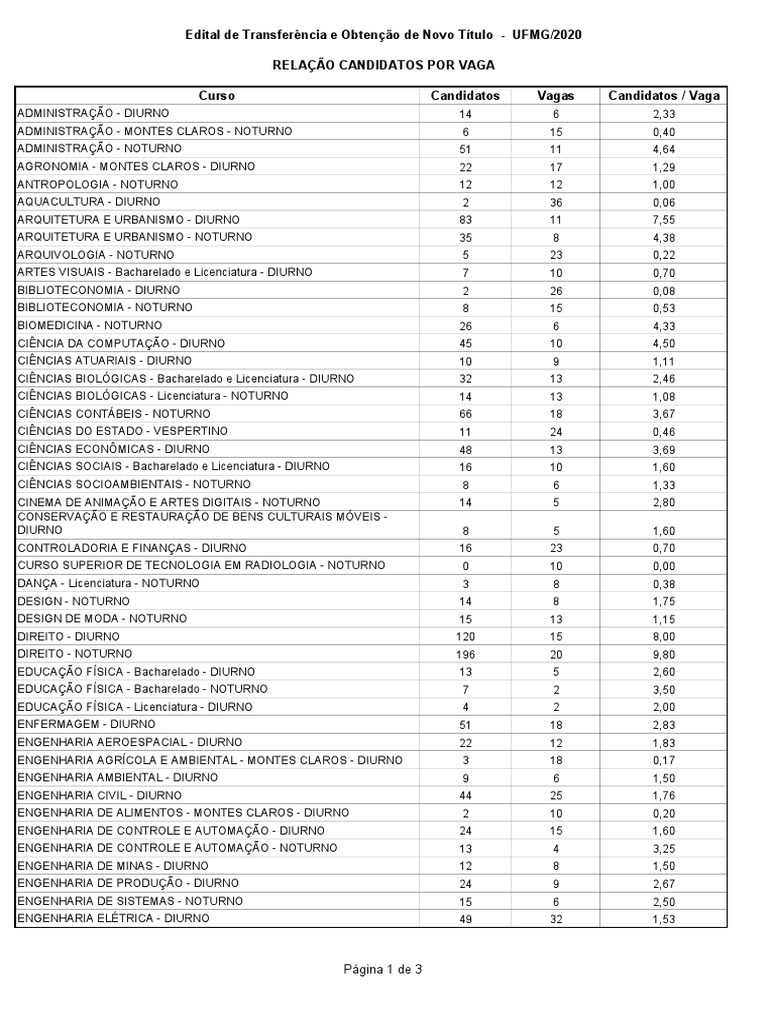 Edital de Transferência e Obtenção de Novo Título - UFMG/2020

RELAÇÃO CANDIDATOS POR VAGA

| Curso | Candidatos | Vagas | Candidatos / Vaga |
|---|---|---|---|
| ADMINISTRAÇÃO - DIURNO | 14 | 6 | 2,33 |
| ADMINISTRAÇÃO - MONTES CLAROS - NOTURNO | 6 | 15 | 0,40 |
| ADMINISTRAÇÃO - NOTURNO | 51 | 11 | 4,64 |
| AGRONOMIA - MONTES CLAROS - DIURNO | 22 | 17 | 1,29 |
| ANTROPOLOGIA - NOTURNO | 12 | 12 | 1,00 |
| AQUACULTURA - DIURNO | 2 | 36 | 0,06 |
| ARQUITETURA E URBANISMO - DIURNO | 83 | 11 | 7,55 |
| ARQUITETURA E URBANISMO - NOTURNO | 35 | 8 | 4,38 |
| ARQUIVOLOGIA - NOTURNO | 5 | 23 | 0,22 |
| ARTES VISUAIS - Bacharelado e Licenciatura - DIURNO | 7 | 10 | 0,70 |
| BIBLIOTECONOMIA - DIURNO | 2 | 26 | 0,08 |
| BIBLIOTECONOMIA - NOTURNO | 8 | 15 | 0,53 |
| BIOMEDICINA - NOTURNO | 26 | 6 | 4,33 |
| CIÊNCIA DA COMPUTAÇÃO - DIURNO | 45 | 10 | 4,50 |
| CIÊNCIAS ATUARIAIS - DIURNO | 10 | 9 | 1,11 |
| CIÊNCIAS BIOLÓGICAS - Bacharelado e Licenciatura - DIURNO | 32 | 13 | 2,46 |
| CIÊNCIAS BIOLÓGICAS - Licenciatura - NOTURNO | 14 | 13 | 1,08 |
| CIÊNCIAS CONTÁBEIS - NOTURNO | 66 | 18 | 3,67 |
| CIÊNCIAS DO ESTADO - VESPERTINO | 11 | 24 | 0,46 |
| CIÊNCIAS ECONÔMICAS - DIURNO | 48 | 13 | 3,69 |
| CIÊNCIAS SOCIAIS - Bacharelado e Licenciatura - DIURNO | 16 | 10 | 1,60 |
| CIÊNCIAS SOCIOAMBIENTAIS - NOTURNO | 8 | 6 | 1,33 |
| CINEMA DE ANIMAÇÃO E ARTES DIGITAIS - NOTURNO | 14 | 5 | 2,80 |
| CONSERVAÇÃO E RESTAURAÇÃO DE BENS CULTURAIS MÓVEIS - DIURNO | 8 | 5 | 1,60 |
| CONTROLADORIA E FINANÇAS - DIURNO | 16 | 23 | 0,70 |
| CURSO SUPERIOR DE TECNOLOGIA EM RADIOLOGIA - NOTURNO | 0 | 10 | 0,00 |
| DANÇA - Licenciatura - NOTURNO | 3 | 8 | 0,38 |
| DESIGN - NOTURNO | 14 | 8 | 1,75 |
| DESIGN DE MODA - NOTURNO | 15 | 13 | 1,15 |
| DIREITO - DIURNO | 120 | 15 | 8,00 |
| DIREITO - NOTURNO | 196 | 20 | 9,80 |
| EDUCAÇÃO FÍSICA - Bacharelado - DIURNO | 13 | 5 | 2,60 |
| EDUCAÇÃO FÍSICA - Bacharelado - NOTURNO | 7 | 2 | 3,50 |
| EDUCAÇÃO FÍSICA - Licenciatura - DIURNO | 4 | 2 | 2,00 |
| ENFERMAGEM - DIURNO | 51 | 18 | 2,83 |
| ENGENHARIA AEROESPACIAL - DIURNO | 22 | 12 | 1,83 |
| ENGENHARIA AGRÍCOLA E AMBIENTAL - MONTES CLAROS - DIURNO | 3 | 18 | 0,17 |
| ENGENHARIA AMBIENTAL - DIURNO | 9 | 6 | 1,50 |
| ENGENHARIA CIVIL - DIURNO | 44 | 25 | 1,76 |
| ENGENHARIA DE ALIMENTOS - MONTES CLAROS - DIURNO | 2 | 10 | 0,20 |
| ENGENHARIA DE CONTROLE E AUTOMAÇÃO - DIURNO | 24 | 15 | 1,60 |
| ENGENHARIA DE CONTROLE E AUTOMAÇÃO - NOTURNO | 13 | 4 | 3,25 |
| ENGENHARIA DE MINAS - DIURNO | 12 | 8 | 1,50 |
| ENGENHARIA DE PRODUÇÃO - DIURNO | 24 | 9 | 2,67 |
| ENGENHARIA DE SISTEMAS - NOTURNO | 15 | 6 | 2,50 |
| ENGENHARIA ELÉTRICA - DIURNO | 49 | 32 | 1,53 |

Página 1 de 3